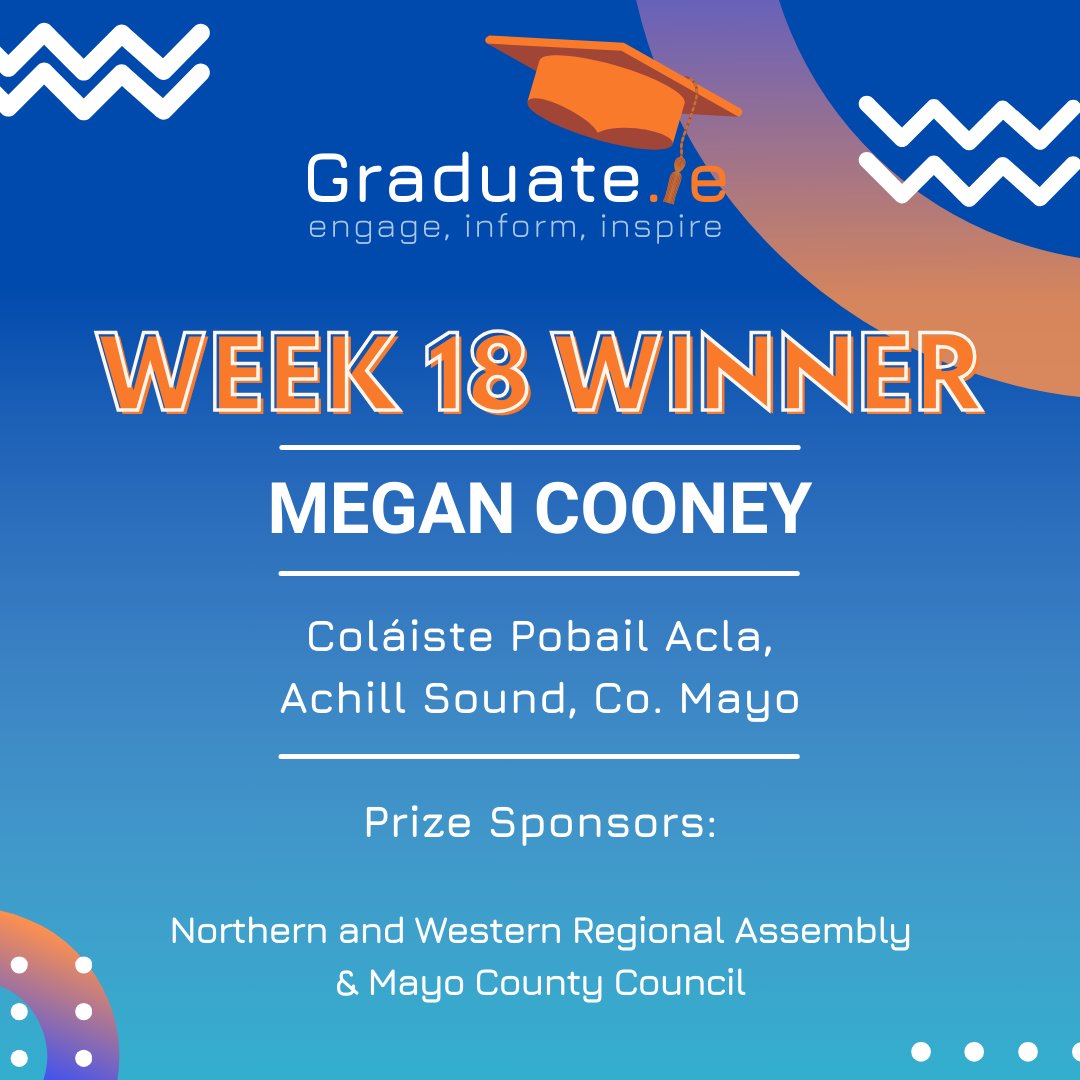 Graduate.ie
engage, inform, inspire

WEEK 18 WINNER

MEGAN COONEY

Coláiste Pobail Acla, Achill Sound, Co. Mayo

Prize Sponsors:

Northern and Western Regional Assembly & Mayo County Council